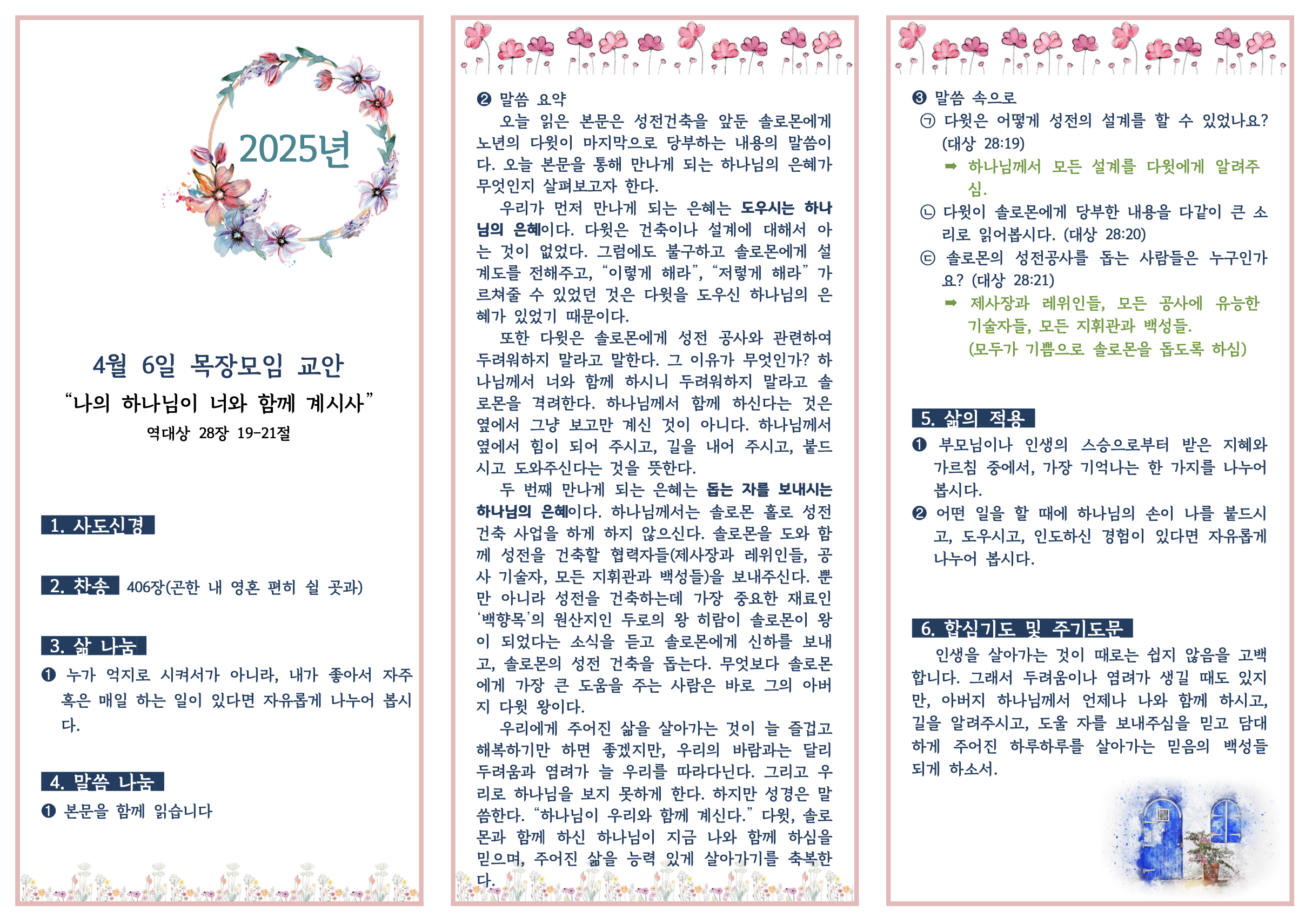 2025년

4월 6일 목장모임 교안

“나의 하나님이 너와 함께 계시사”

역대상 28장 19-21절

1. 사도신경

2. 찬송 406장(곤한 내 영혼 편히 쉴 곳과)

3. 삶 나눔

❶ 누가 억지로 시켜서가 아니라, 내가 좋아서 자주 혹은 매일 하는 일이 있다면 자유롭게 나누어 봅시다.

4. 말씀 나눔

❶ 본문을 함께 읽습니다

❷ 말씀 요약

오늘 읽은 본문은 성전건축을 앞둔 솔로몬에게 노년의 다윗이 마지막으로 당부하는 내용의 말씀이다. 오늘 본문을 통해 만나게 되는 하나님의 은혜가 무엇인지 살펴보고자 한다.

우리가 먼저 만나게 되는 은혜는 도우시는 하나님의 은혜이다. 다윗은 건축이나 설계에 대해서 아는 것이 없었다. 그럼에도 불구하고 솔로몬에게 설계도를 전해주고, “이렇게 해라”, “저렇게 해라” 가르쳐줄 수 있었던 것은 다윗을 도우신 하나님의 은혜가 있었기 때문이다.

또한 다윗은 솔로몬에게 성전 공사와 관련하여 두려워하지 말라고 말한다. 그 이유가 무엇인가? 하나님께서 너와 함께 하시니 두려워하지 말라고 솔로몬을 격려한다. 하나님께서 함께 하신다는 것은 옆에서 그냥 보고만 계신 것이 아니다. 하나님께서 옆에서 힘이 되어 주시고, 길을 내어 주시고, 붙드시고 도와주신다는 것을 뜻한다.

두 번째 만나게 되는 은혜는 돕는 자를 보내시는 하나님의 은혜이다. 하나님께서는 솔로몬 홀로 성전 건축 사업을 하게 하지 않으신다. 솔로몬을 도와 함께 성전을 건축할 협력자들(제사장과 레위인들, 공사 기술자, 모든 지휘관과 백성들)을 보내주신다. 뿐만 아니라 성전을 건축하는데 가장 중요한 재료인 ‘백향목’의 원산지인 두로의 왕 히람이 솔로몬이 왕이 되었다는 소식을 듣고 솔로몬에게 신하를 보내고, 솔로몬의 성전 건축을 돕는다. 무엇보다 솔로몬에게 가장 큰 도움을 주는 사람은 바로 그의 아버지 다윗 왕이다.

우리에게 주어진 삶을 살아가는 것이 늘 즐겁고 해복하기만 하면 좋겠지만, 우리의 바람과는 달리 두려움과 염려가 늘 우리를 따라다닌다. 그리고 우리로 하나님을 보지 못하게 한다. 하지만 성경은 말씀한다. “하나님이 우리와 함께 계신다.” 다윗, 솔로몬과 함께 하신 하나님이 지금 나와 함께 하심을 믿으며, 주어진 삶을 능력 있게 살아가기를 축복한다.

❸ 말씀 속으로

㉠ 다윗은 어떻게 성전의 설계를 할 수 있었나요? (대상 28:19)

➡ 하나님께서 모든 설계를 다윗에게 알려주심.

㉡ 다윗이 솔로몬에게 당부한 내용을 다같이 큰 소리로 읽어봅시다. (대상 28:20)

㉢ 솔로몬의 성전공사를 돕는 사람들은 누구인가요? (대상 28:21)

➡ 제사장과 레위인들, 모든 공사에 유능한 기술자들, 모든 지휘관과 백성들.
(모두가 기쁨으로 솔로몬을 돕도록 하심)

5. 삶의 적용

❶ 부모님이나 인생의 스승으로부터 받은 지혜와 가르침 중에서, 가장 기억나는 한 가지를 나누어 봅시다.

❷ 어떤 일을 할 때에 하나님의 손이 나를 붙드시고, 도우시고, 인도하신 경험이 있다면 자유롭게 나누어 봅시다.

6. 합심기도 및 주기도문

인생을 살아가는 것이 때로는 쉽지 않음을 고백합니다. 그래서 두려움이나 염려가 생길 때도 있지만, 아버지 하나님께서 언제나 나와 함께 하시고, 길을 알려주시고, 도울 자를 보내주심을 믿고 담대하게 주어진 하루하루를 살아가는 믿음의 백성들 되게 하소서.